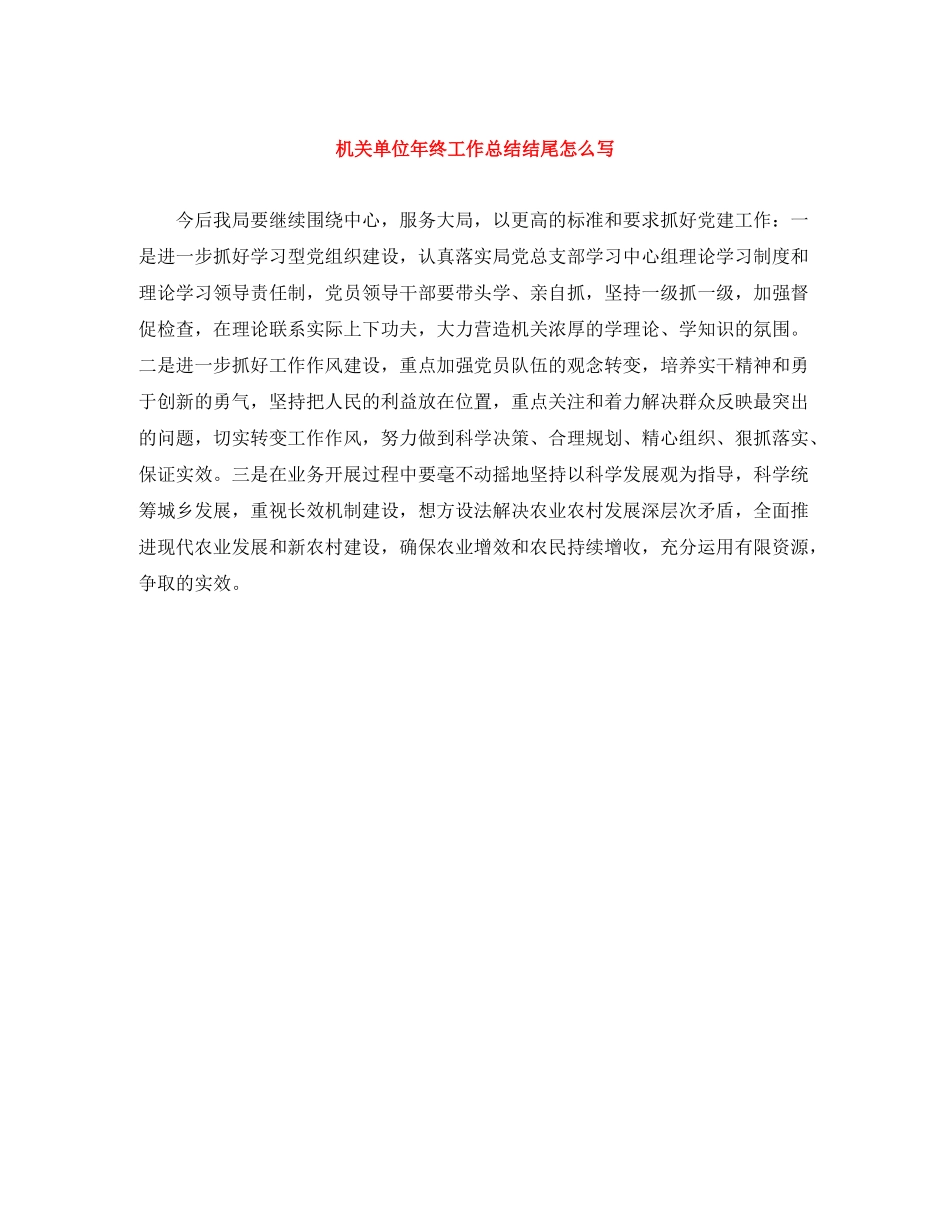 机关单位年终工作总结结尾怎么写

今后我局要继续围绕中心，服务大局，以更高的标准和要求抓好党建工作：一是进一步抓好学习型党组织建设，认真落实局党总支部学习中心组理论学习制度和理论学习领导责任制，党员领导干部要带头学、亲自抓，坚持一级抓一级，加强督促检查，在理论联系实际上下功夫，大力营造机关浓厚的学理论、学知识的氛围。二是进一步抓好工作作风建设，重点加强党员队伍的观念转变，培养实干精神和勇于创新的勇气，坚持把人民的利益放在位置，重点关注和着力解决群众反映最突出的问题，切实转变工作作风，努力做到科学决策、合理规划、精心组织、狠抓落实、保证实效。三是在业务开展过程中要毫不动摇地坚持以科学发展观为指导，科学统筹城乡发展，重视长效机制建设，想方设法解决农业农村发展深层次矛盾，全面推进现代农业发展和新农村建设，确保农业增效和农民持续增收，充分运用有限资源，争取的实效。